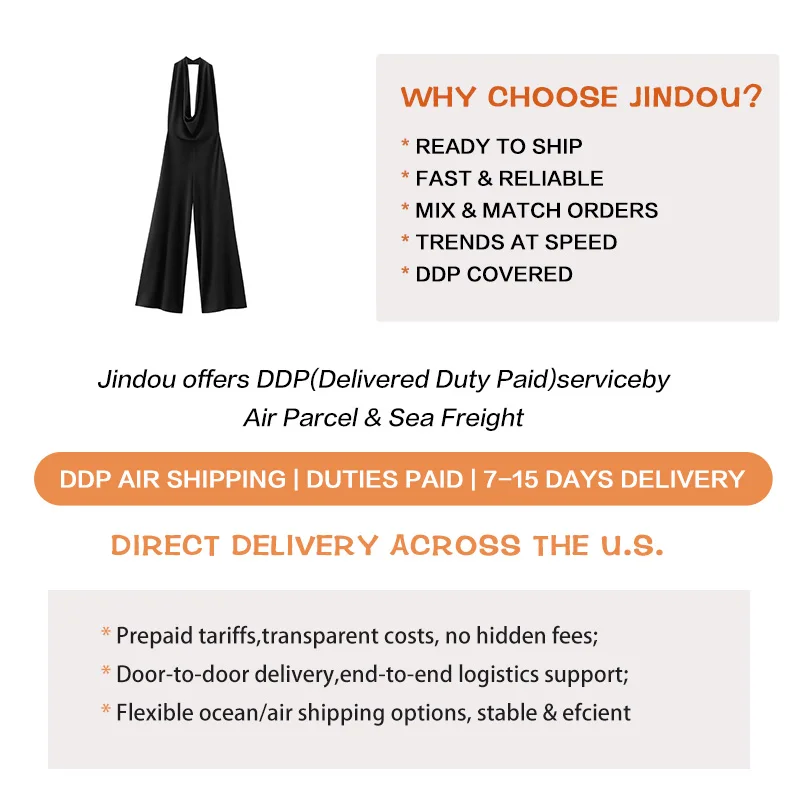 WHY CHOOSE JINDOU?

* READY TO SHIP
* FAST & RELIABLE
* MIX & MATCH ORDERS
* TRENDS AT SPEED
* DDP COVERED

Jindou offers DDP(Delivered Duty Paid)serviceby Air Parcel & Sea Freight

DDP AIR SHIPPING | DUTIES PAID | 7–15 DAYS DELIVERY

DIRECT DELIVERY ACROSS THE U.S.

* Prepaid tariffs,transparent costs, no hidden fees;
* Door-to-door delivery,end-to-end logistics support;
* Flexible ocean/air shipping options, stable & efcient